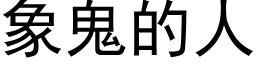 象鬼的人